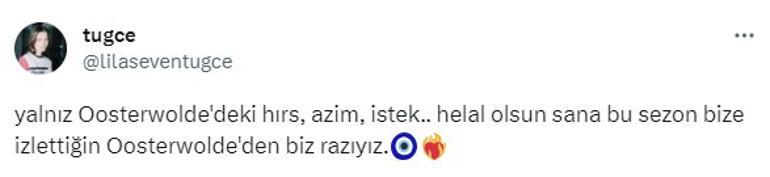 tugce
@lilaseventugce

yalnız Oosterwolde'deki hırs, azim, istek.. helal olsun sana bu sezon bize izlettiğin Oosterwolde'den biz razıyız.🧿❤️‍🔥